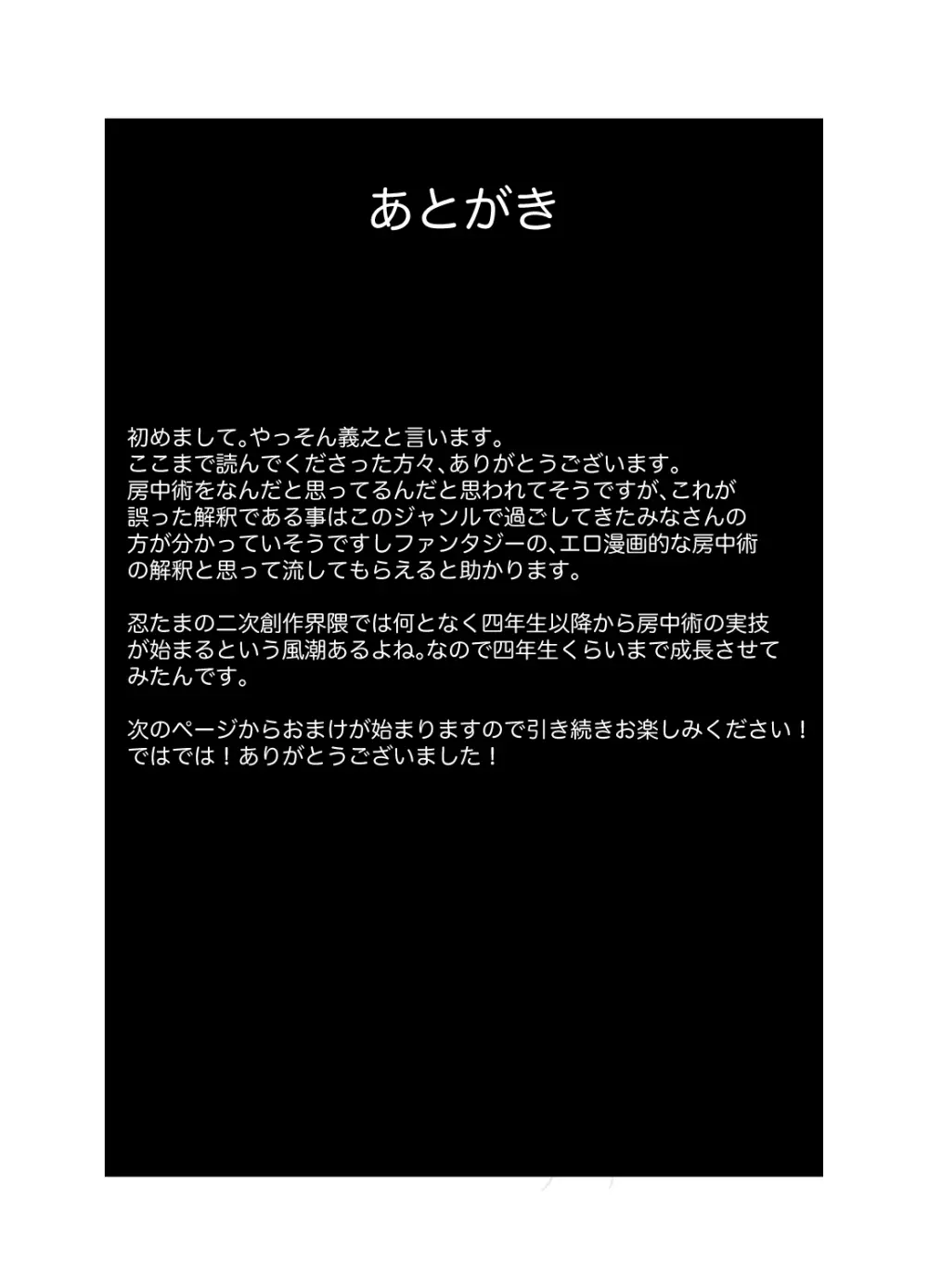 あとがき

初めまして。やっそん義之と言います。
ここまで読んでくださった方々、ありがとうございます。
房中術をなんだと思ってるんだと思われてそうですが、これが誤った解釈である事はこのジャンルで過ごしてきたみなさんの方が分かっていそうですしファンタジーの、エロ漫画的な房中術の解釈と思って流してもらえると助かります。

忍たまの二次創作界隈では何となく四年生以降から房中術の実技が始まるという風潮あるよね。なので四年生くらいまで成長させてみたんです。

次のページからおまけが始まりますので引き続きお楽しみください！
ではでは！ありがとうございました！